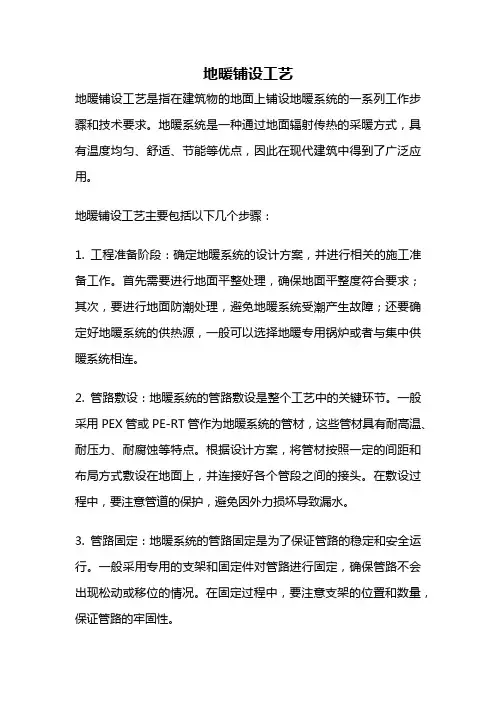 地暖铺设工艺

地暖铺设工艺是指在建筑物的地面上铺设地暖系统的一系列工作步骤和技术要求。地暖系统是一种通过地面辐射传热的采暖方式，具有温度均匀、舒适、节能等优点，因此在现代建筑中得到了广泛应用。

地暖铺设工艺主要包括以下几个步骤：

1. 工程准备阶段：确定地暖系统的设计方案，并进行相关的施工准备工作。首先需要进行地面平整处理，确保地面平整度符合要求；其次，要进行地面防潮处理，避免地暖系统受潮产生故障；还要确定好地暖系统的供热源，一般可以选择地暖专用锅炉或者与集中供暖系统相连。

2. 管路敷设：地暖系统的管路敷设是整个工艺中的关键环节。一般采用 PEX 管或 PE-RT 管作为地暖系统的管材，这些管材具有耐高温、耐压力、耐腐蚀等特点。根据设计方案，将管材按照一定的间距和布局方式敷设在地面上，并连接好各个管段之间的接头。在敷设过程中，要注意管道的保护，避免因外力损坏导致漏水。

3. 管路固定：地暖系统的管路固定是为了保证管路的稳定和安全运行。一般采用专用的支架和固定件对管路进行固定，确保管路不会出现松动或移位的情况。在固定过程中，要注意支架的位置和数量，保证管路的牢固性。